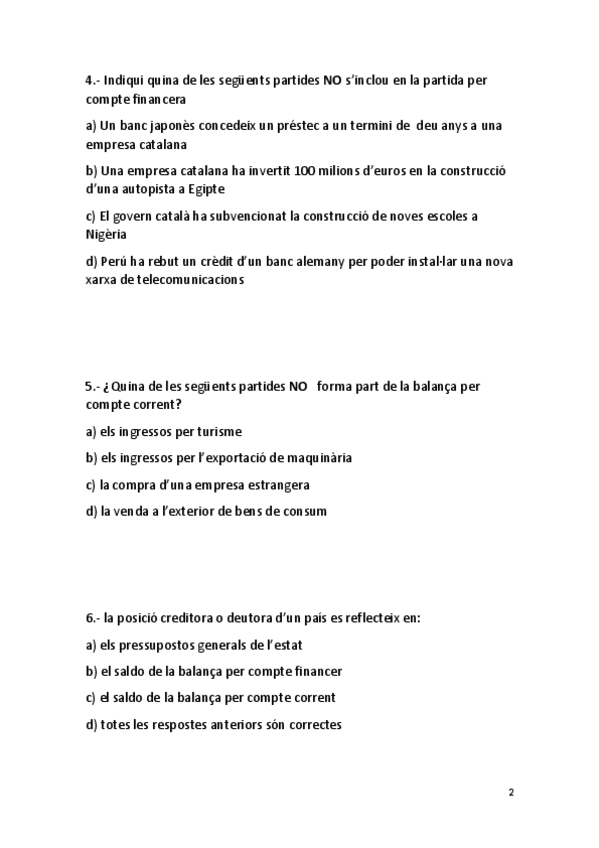 4.- Indiqui quina de les següents partides NO s'inclou en la partida per compte financera

a) Un banc japonès concedeix un préstec a un termini de deu anys a una empresa catalana

b) Una empresa catalana ha invertit 100 milions d'euros en la construcció d'una autopista a Egipte

c) El govern català ha subvencionat la construcció de noves escoles a Nigèria

d) Perú ha rebut un crèdit d'un banc alemany per poder instal·lar una nova xarxa de telecomunicacions

5.- ¿Quina de les següents partides NO forma part de la balança per compte corrent?

a) els ingressos per turisme

b) els ingressos per l'exportació de maquinària

c) la compra d'una empresa estrangera

d) la venda a l'exterior de bens de consum

6.- la posició creditora o deutora d'un país es reflecteix en:

a) els pressupostos generals de l'estat

b) el saldo de la balança per compte financer

c) el saldo de la balança per compte corrent

d) totes les respostes anteriors són correctes

2